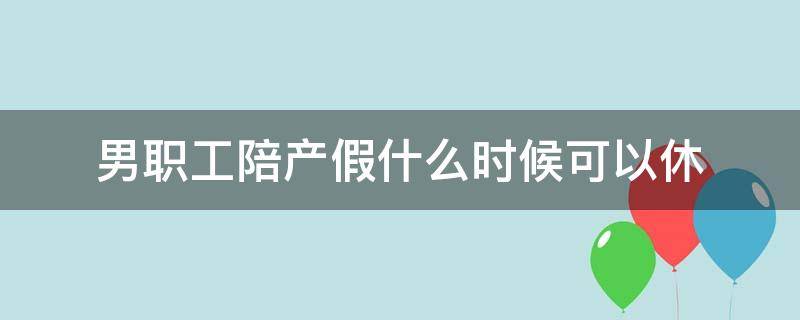 男职工陪产假什么时候可以休